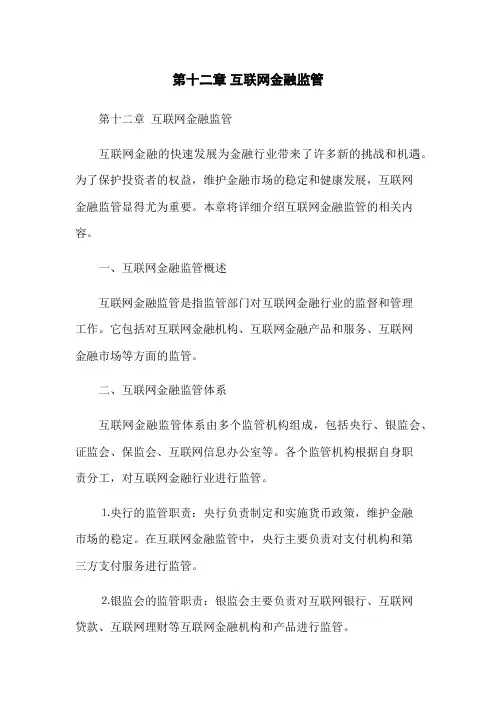 第十二章 互联网金融监管

第十二章 互联网金融监管

互联网金融的快速发展为金融行业带来了许多新的挑战和机遇。为了保护投资者的权益，维护金融市场的稳定和健康发展，互联网金融监管显得尤为重要。本章将详细介绍互联网金融监管的相关内容。

一、互联网金融监管概述

互联网金融监管是指监管部门对互联网金融行业的监督和管理工作。它包括对互联网金融机构、互联网金融产品和服务、互联网金融市场等方面的监管。

二、互联网金融监管体系

互联网金融监管体系由多个监管机构组成，包括央行、银监会、证监会、保监会、互联网信息办公室等。各个监管机构根据自身职责分工，对互联网金融行业进行监管。

1.央行的监管职责：央行负责制定和实施货币政策，维护金融市场的稳定。在互联网金融监管中，央行主要负责对支付机构和第三方支付服务进行监管。

2.银监会的监管职责：银监会主要负责对互联网银行、互联网贷款、互联网理财等互联网金融机构和产品进行监管。